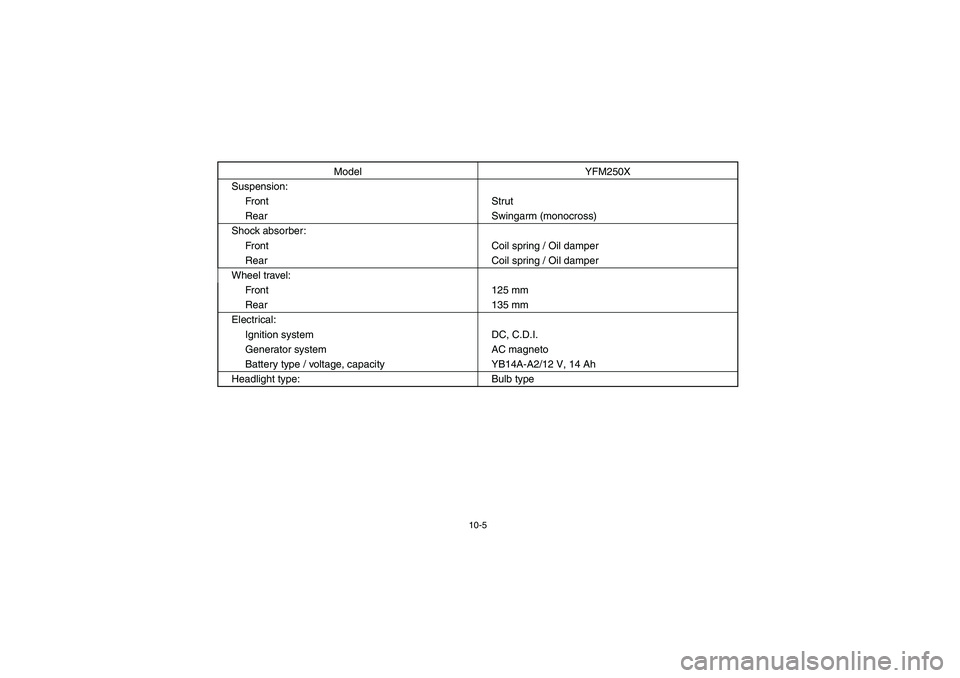 | Model | YFM250X |
|---|---|
| Suspension: | |
| Front | Strut |
| Rear | Swingarm (monocross) |
| Shock absorber: | |
| Front | Coil spring / Oil damper |
| Rear | Coil spring / Oil damper |
| Wheel travel: | |
| Front | 125 mm |
| Rear | 135 mm |
| Electrical: | |
| Ignition system | DC, C.D.I. |
| Generator system | AC magneto |
| Battery type / voltage, capacity | YB14A-A2/12 V, 14 Ah |
| Headlight type: | Bulb type |

10-5

carmanualsonline.info